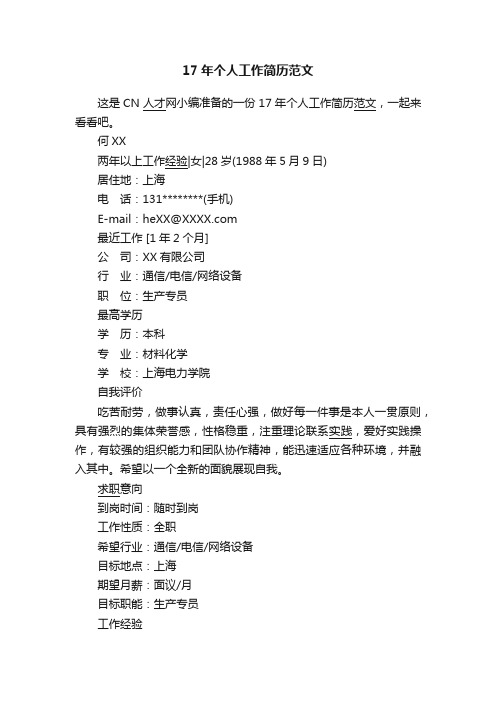 17 年个人工作简历范文

这是 CN 人才网小编准备的一份 17 年个人工作简历范文，一起来看看吧。

何 XX

两年以上工作经验|女|28 岁(1988 年 5 月 9 日)

居住地：上海

电　话：131********(手机)

E-mail：heXX@XXXX.com

最近工作 [1 年 2 个月]

公　司：XX 有限公司

行　业：通信/电信/网络设备

职　位：生产专员

最高学历

学　历：本科

专　业：材料化学

学　校：上海电力学院

自我评价

吃苦耐劳，做事认真，责任心强，做好每一件事是本人一贯原则，具有强烈的集体荣誉感，性格稳重，注重理论联系实践，爱好实践操作，有较强的组织能力和团队协作精神，能迅速适应各种环境，并融入其中。希望以一个全新的面貌展现自我。

求职意向

到岗时间：随时到岗

工作性质：全职

希望行业：通信/电信/网络设备

目标地点：上海

期望月薪：面议/月

目标职能：生产专员

工作经验